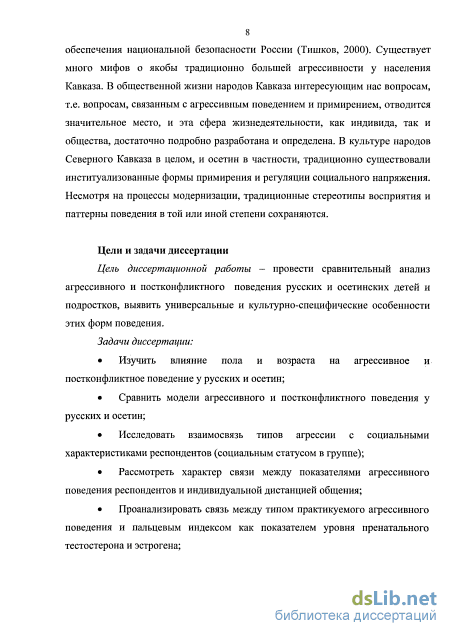 8

обеспечения национальной безопасности России (Тишков, 2000). Существует много мифов о якобы традиционно большей агрессивности у населения Кавказа. В общественной жизни народов Кавказа интересующим нас вопросам, т.е. вопросам, связанным с агрессивным поведением и примирением, отводится значительное место, и эта сфера жизнедеятельности, как индивида, так и общества, достаточно подробно разработана и определена. В культуре народов Северного Кавказа в целом, и осетин в частности, традиционно существовали институализованные формы примирения и регуляции социального напряжения. Несмотря на процессы модернизации, традиционные стереотипы восприятия и паттерны поведения в той или иной степени сохраняются.

Цели и задачи диссертации

Цель диссертационной работы – провести сравнительный анализ агрессивного и постконфликтного поведения русских и осетинских детей и подростков, выявить универсальные и культурно-специфические особенности этих форм поведения.

Задачи диссертации:

• Изучить влияние пола и возраста на агрессивное и постконфликтное поведение у русских и осетин;

• Сравнить модели агрессивного и постконфликтного поведения у русских и осетин;

• Исследовать взаимосвязь типов агрессии с социальными характеристиками респондентов (социальным статусом в группе);

• Рассмотреть характер связи между показателями агрессивного поведения респондентов и индивидуальной дистанцией общения;

• Проанализировать связь между типом практикуемого агрессивного поведения и пальцевым индексом как показателем уровня пренатального тестостерона и эстрогена;

dsLib.net
библиотека диссертаций